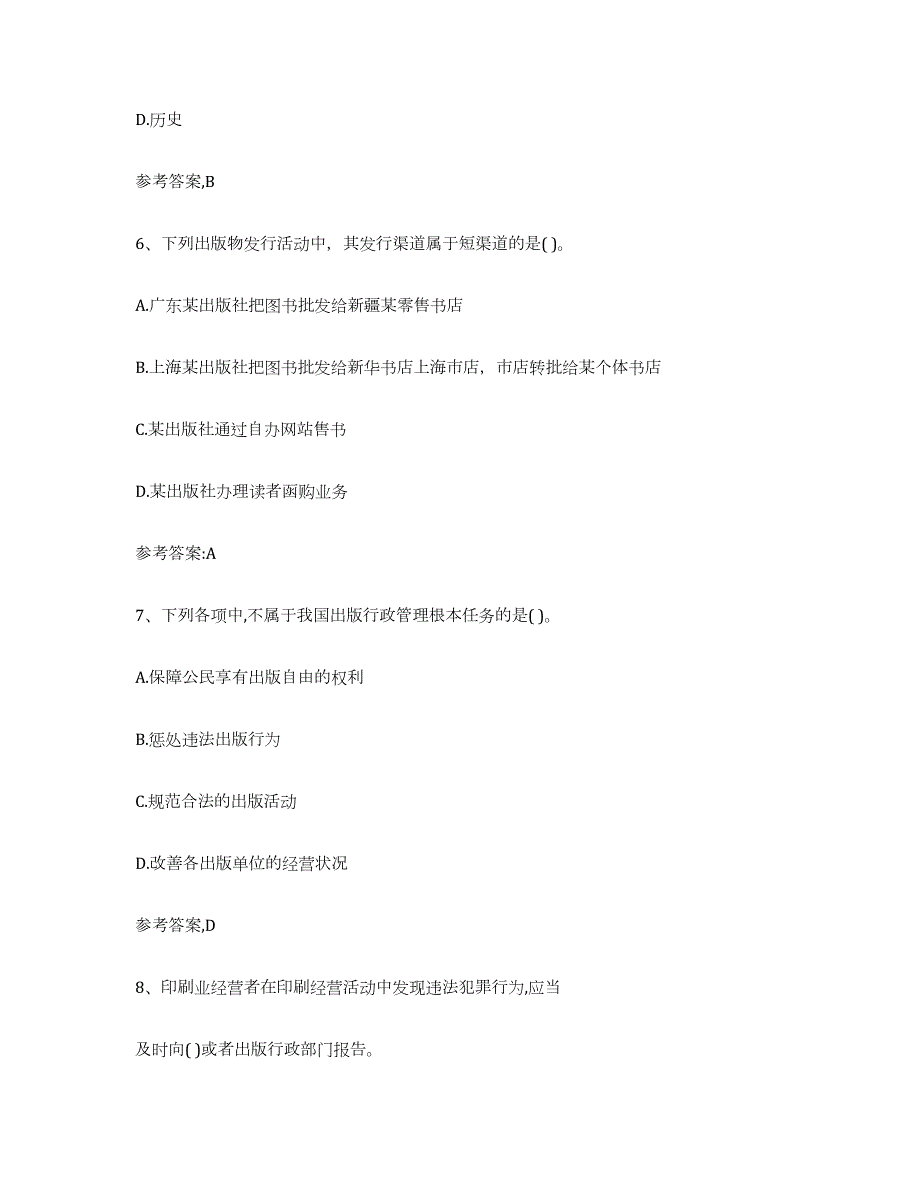 D.历史

参考答案,B

6、下列出版物发行活动中，其发行渠道属于短渠道的是( )。

A.广东某出版社把图书批发给新疆某零售书店

B.上海某出版社把图书批发给新华书店上海市店，市店转批给某个体书店

C.某出版社通过自办网站售书

D.某出版社办理读者函购业务

参考答案:A

7、下列各项中,不属于我国出版行政管理根本任务的是( )。

A.保障公民享有出版自由的权利

B.惩处违法出版行为

C.规范合法的出版活动

D.改善各出版单位的经营状况

参考答案,D

8、印刷业经营者在印刷经营活动中发现违法犯罪行为,应当

及时向( )或者出版行政部门报告。